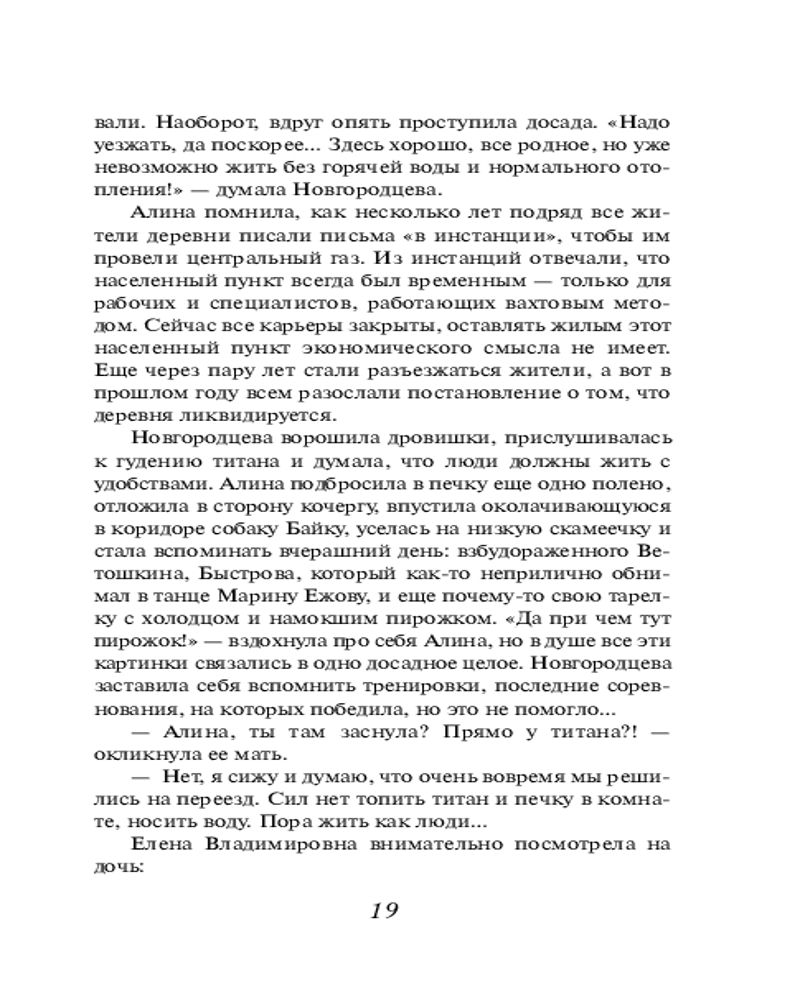 вали. Наоборот, вдруг опять проступила досада. «Надо уезжать, да поскорее... Здесь хорошо, все родное, но уже невозможно жить без горячей воды и нормального отопления!» — думала Новгородцева.

Алина помнила, как несколько лет подряд все жители деревни писали письма «в инстанции», чтобы им провели центральный газ. Из инстанций отвечали, что населенный пункт всегда был временным — только для рабочих и специалистов, работающих вахтовым методом. Сейчас все карьеры закрыты, оставлять жилым этот населенный пункт экономического смысла не имеет. Еще через пару лет стали разъезжаться жители, а вот в прошлом году всем разослали постановление о том, что деревня ликвидируется.

Новгородцева ворошила дровишки, прислушивалась к гудению титана и думала, что люди должны жить с удобствами. Алина подбросила в печку еще одно полено, отложила в сторону кочергу, впустила околачивающуюся в коридоре собаку Байку, уселась на низкую скамеечку и стала вспоминать вчерашний день: взбудораженного Ветошкина, Быстрова, который как-то неприлично обнимал в танце Марину Ежову, и еще почему-то свою тарелку с холодцом и намокшим пирожком. «Да при чем тут пирожок!» — вздохнула про себя Алина, но в душе все эти картинки связались в одно досадное целое. Новгородцева заставила себя вспомнить тренировки, последние соревнования, на которых победила, но это не помогло...

— Алина, ты там заснула? Прямо у титана?! — окликнула ее мать.

— Нет, я сижу и думаю, что очень вовремя мы решились на переезд. Сил нет топить титан и печку в комнате, носить воду. Пора жить как люди...

Елена Владимировна внимательно посмотрела на дочь:

19